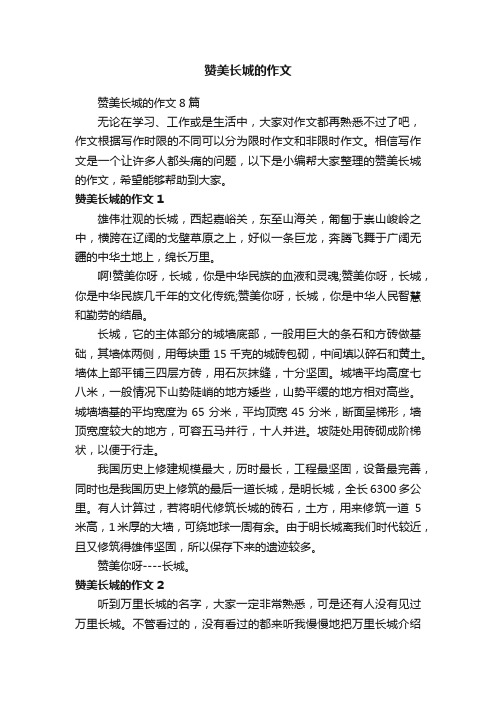 赞美长城的作文

赞美长城的作文 8 篇

无论在学习、工作或是生活中，大家对作文都再熟悉不过了吧，作文根据写作时限的不同可以分为限时作文和非限时作文。相信写作文是一个让许多人都头痛的问题，以下是小编帮大家整理的赞美长城的作文，希望能够帮助到大家。

赞美长城的作文 1

雄伟壮观的长城，西起嘉峪关，东至山海关，匍匐于崇山峻岭之中，横跨在辽阔的戈壁草原之上，好似一条巨龙，奔腾飞舞于广阔无疆的中华土地上，绵长万里。

啊!赞美你呀，长城，你是中华民族的血液和灵魂;赞美你呀，长城，你是中华民族几千年的文化传统;赞美你呀，长城，你是中华人民智慧和勤劳的结晶。

长城，它的主体部分的城墙底部，一般用巨大的条石和方砖做基础，其墙体两侧，用每块重 15 千克的城砖包砌，中间填以碎石和黄土。墙体上部平铺三四层方砖，用石灰抹缝，十分坚固。城墙平均高度七八米，一般情况下山势陡峭的地方矮些，山势平缓的地方相对高些。城墙墙基的平均宽度为 65 分米，平均顶宽 45 分米，断面呈梯形，墙顶宽度较大的地方，可容五马并行，十人并进。坡陡处用砖砌成阶梯状，以便于行走。

我国历史上修建规模最大，历时最长，工程最坚固，设备最完善，同时也是我国历史上修筑的最后一道长城，是明长城，全长 6300 多公里。有人计算过，若将明代修筑长城的砖石，土方，用来修筑一道 5 米高，1 米厚的大墙，可绕地球一周有余。由于明长城离我们时代较近，且又修筑得雄伟坚固，所以保存下来的遗迹较多。

赞美你呀----长城。

赞美长城的作文 2

听到万里长城的名字，大家一定非常熟悉，可是还有人没有见过万里长城。不管看过的，没有看过的都来听我慢慢地把万里长城介绍